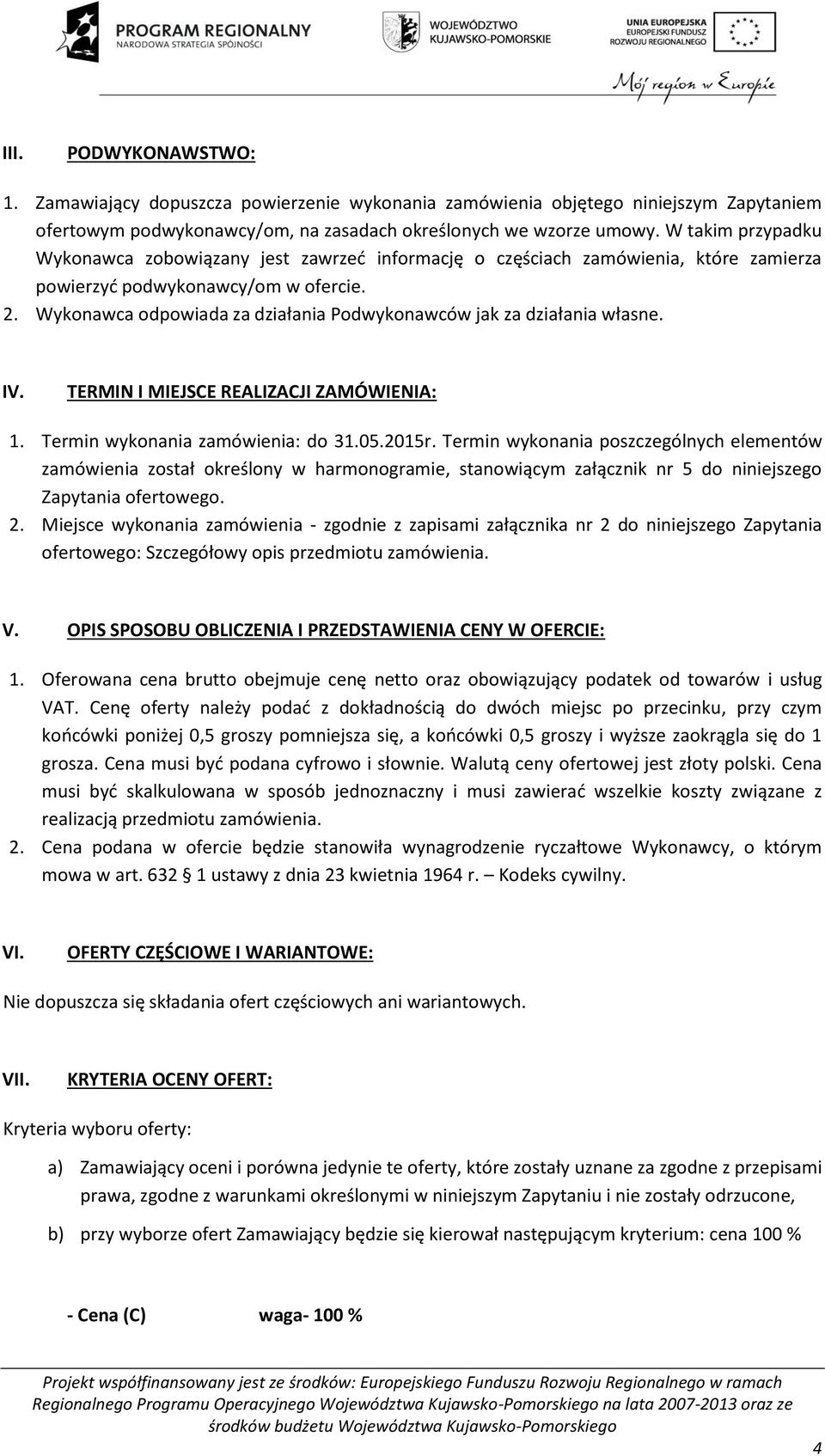 PROGRAM REGIONALNY
NARODOWA STRATEGIA SPÓJNOŚCI

WOJEWÓDZTWO
KUJAWSKO-POMORSKIE

UNIA EUROPEJSKA
EUROPEJSKI FUNDUSZ
ROZWOJU REGIONALNEGO

Mój region w Europie

III. PODWYKONAWSTWO:

1. Zamawiający dopuszcza powierzenie wykonania zamówienia objętego niniejszym Zapytaniem ofertowym podwykonawcy/om, na zasadach określonych we wzorze umowy. W takim przypadku Wykonawca zobowiązany jest zawrzeć informację o częściach zamówienia, które zamierza powierzyć podwykonawcy/om w ofercie.
2. Wykonawca odpowiada za działania Podwykonawców jak za działania własne.

IV. TERMIN I MIEJSCE REALIZACJI ZAMÓWIENIA:

1. Termin wykonania zamówienia: do 31.05.2015r. Termin wykonania poszczególnych elementów zamówienia został określony w harmonogramie, stanowiącym załącznik nr 5 do niniejszego Zapytania ofertowego.
2. Miejsce wykonania zamówienia - zgodnie z zapisami załącznika nr 2 do niniejszego Zapytania ofertowego: Szczegółowy opis przedmiotu zamówienia.

V. OPIS SPOSOBU OBLICZENIA I PRZEDSTAWIENIA CENY W OFERCIE:

1. Oferowana cena brutto obejmuje cenę netto oraz obowiązujący podatek od towarów i usług VAT. Cenę oferty należy podać z dokładnością do dwóch miejsc po przecinku, przy czym końcówki poniżej 0,5 groszy pomniejsza się, a końcówki 0,5 groszy i wyższe zaokrągla się do 1 grosza. Cena musi być podana cyfrowo i słownie. Walutą ceny ofertowej jest złoty polski. Cena musi być skalkulowana w sposób jednoznaczny i musi zawierać wszelkie koszty związane z realizacją przedmiotu zamówienia.
2. Cena podana w ofercie będzie stanowiła wynagrodzenie ryczałtowe Wykonawcy, o którym mowa w art. 632 § 1 ustawy z dnia 23 kwietnia 1964 r. – Kodeks cywilny.

VI. OFERTY CZĘŚCIOWE I WARIANTOWE:

Nie dopuszcza się składania ofert częściowych ani wariantowych.

VII. KRYTERIA OCENY OFERT:

Kryteria wyboru oferty:

a) Zamawiający oceni i porówna jedynie te oferty, które zostały uznane za zgodne z przepisami prawa, zgodne z warunkami określonymi w niniejszym Zapytaniu i nie zostały odrzucone,

b) przy wyborze ofert Zamawiający będzie się kierował następującym kryterium: cena 100 %

- Cena (C) waga- 100 %

Projekt współfinansowany jest ze środków: Europejskiego Funduszu Rozwoju Regionalnego w ramach Regionalnego Programu Operacyjnego Województwa Kujawsko-Pomorskiego na lata 2007-2013 oraz ze środków budżetu Województwa Kujawsko-Pomorskiego

4